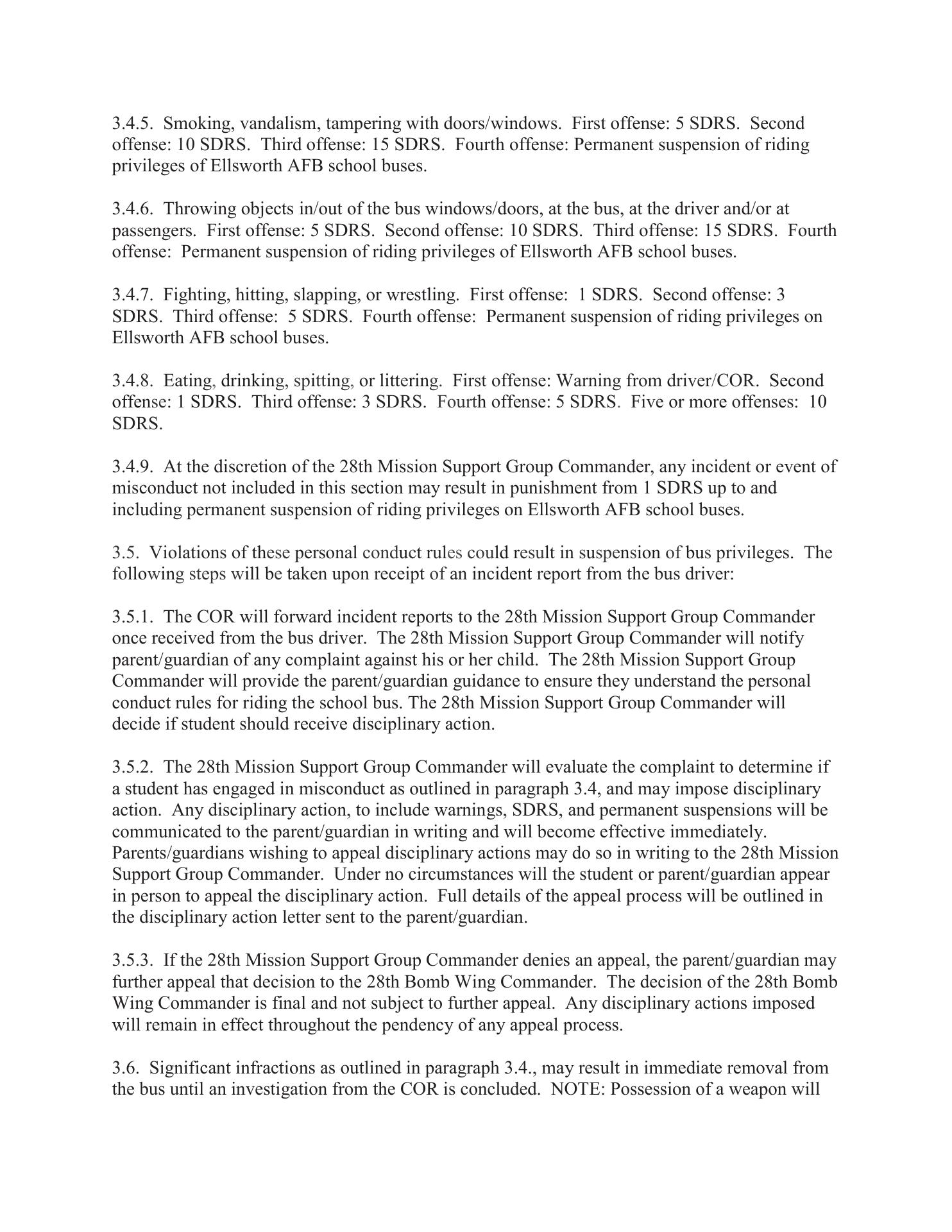 3.4.5. Smoking, vandalism, tampering with doors/windows. First offense: 5 SDRS. Second offense: 10 SDRS. Third offense: 15 SDRS. Fourth offense: Permanent suspension of riding privileges of Ellsworth AFB school buses.

3.4.6. Throwing objects in/out of the bus windows/doors, at the bus, at the driver and/or at passengers. First offense: 5 SDRS. Second offense: 10 SDRS. Third offense: 15 SDRS. Fourth offense: Permanent suspension of riding privileges of Ellsworth AFB school buses.

3.4.7. Fighting, hitting, slapping, or wrestling. First offense: 1 SDRS. Second offense: 3 SDRS. Third offense: 5 SDRS. Fourth offense: Permanent suspension of riding privileges on Ellsworth AFB school buses.

3.4.8. Eating, drinking, spitting, or littering. First offense: Warning from driver/COR. Second offense: 1 SDRS. Third offense: 3 SDRS. Fourth offense: 5 SDRS. Five or more offenses: 10 SDRS.

3.4.9. At the discretion of the 28th Mission Support Group Commander, any incident or event of misconduct not included in this section may result in punishment from 1 SDRS up to and including permanent suspension of riding privileges on Ellsworth AFB school buses.

3.5. Violations of these personal conduct rules could result in suspension of bus privileges. The following steps will be taken upon receipt of an incident report from the bus driver:

3.5.1. The COR will forward incident reports to the 28th Mission Support Group Commander once received from the bus driver. The 28th Mission Support Group Commander will notify parent/guardian of any complaint against his or her child. The 28th Mission Support Group Commander will provide the parent/guardian guidance to ensure they understand the personal conduct rules for riding the school bus. The 28th Mission Support Group Commander will decide if student should receive disciplinary action.

3.5.2. The 28th Mission Support Group Commander will evaluate the complaint to determine if a student has engaged in misconduct as outlined in paragraph 3.4, and may impose disciplinary action. Any disciplinary action, to include warnings, SDRS, and permanent suspensions will be communicated to the parent/guardian in writing and will become effective immediately. Parents/guardians wishing to appeal disciplinary actions may do so in writing to the 28th Mission Support Group Commander. Under no circumstances will the student or parent/guardian appear in person to appeal the disciplinary action. Full details of the appeal process will be outlined in the disciplinary action letter sent to the parent/guardian.

3.5.3. If the 28th Mission Support Group Commander denies an appeal, the parent/guardian may further appeal that decision to the 28th Bomb Wing Commander. The decision of the 28th Bomb Wing Commander is final and not subject to further appeal. Any disciplinary actions imposed will remain in effect throughout the pendency of any appeal process.

3.6. Significant infractions as outlined in paragraph 3.4., may result in immediate removal from the bus until an investigation from the COR is concluded. NOTE: Possession of a weapon will